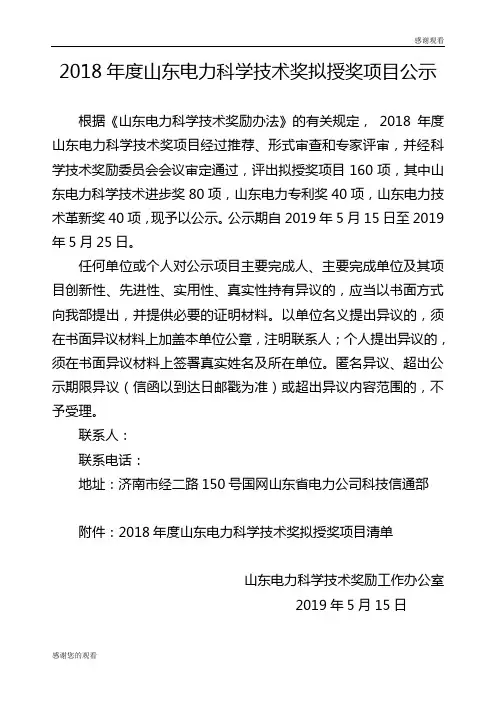 感谢观看

2018 年度山东电力科学技术奖拟授奖项目公示

根据《山东电力科学技术奖励办法》的有关规定， 2018 年度山东电力科学技术奖项目经过推荐、形式审查和专家评审，并经科学技术奖励委员会会议审定通过，评出拟授奖项目 160 项，其中山东电力科学技术进步奖 80 项，山东电力专利奖 40 项，山东电力技术革新奖 40 项，现予以公示。公示期自 2019 年 5 月 15 日至 2019 年 5 月 25 日。

任何单位或个人对公示项目主要完成人、主要完成单位及其项目创新性、先进性、实用性、真实性持有异议的，应当以书面方式向我部提出，并提供必要的证明材料。以单位名义提出异议的，须在书面异议材料上加盖本单位公章，注明联系人；个人提出异议的，须在书面异议材料上签署真实姓名及所在单位。匿名异议、超出公示期限异议（信函以到达日邮戳为准）或超出异议内容范围的，不予受理。

联系人：

联系电话：

地址：济南市经二路 150 号国网山东省电力公司科技信通部

附件：2018 年度山东电力科学技术奖拟授奖项目清单

山东电力科学技术奖励工作办公室

2019 年 5 月 15 日

感谢您的观看